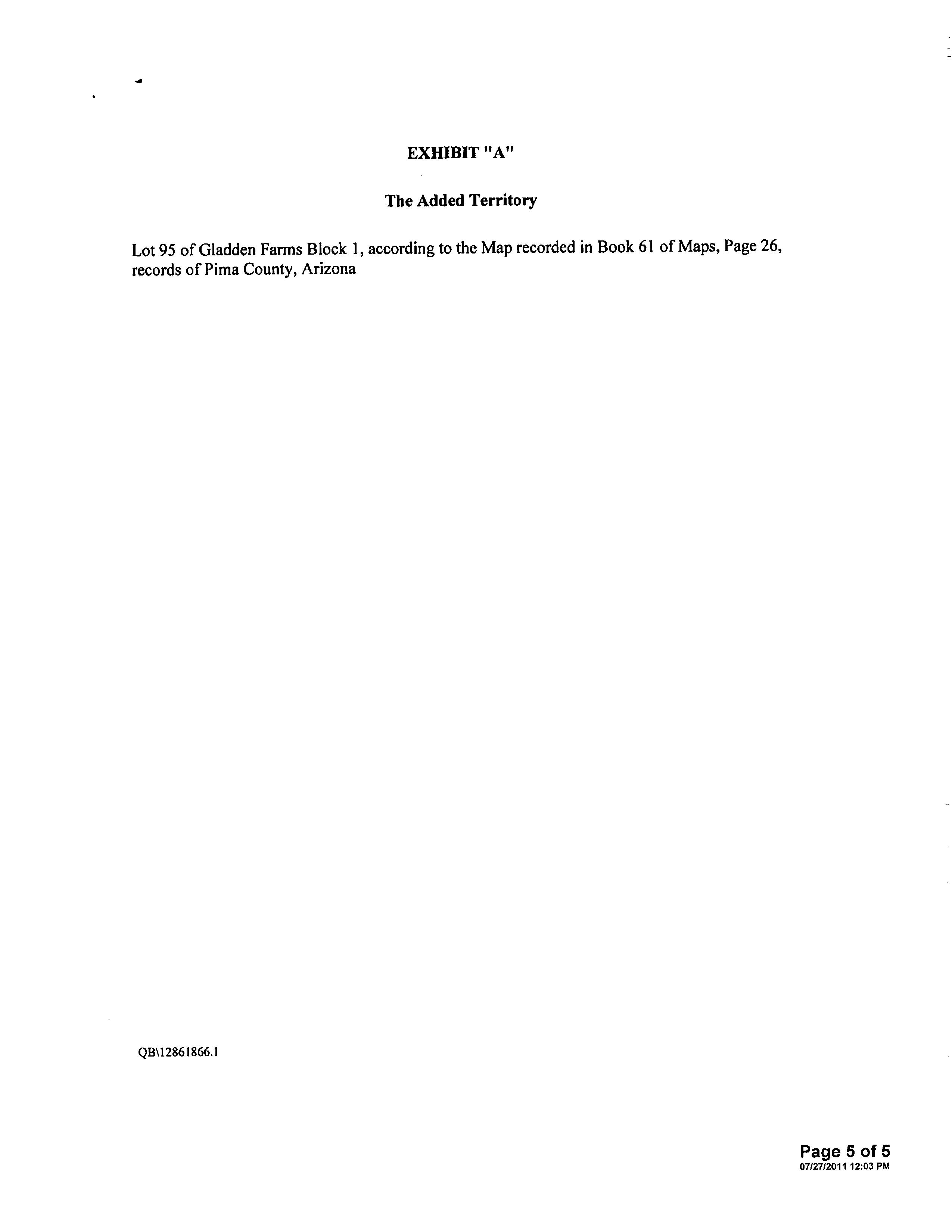 EXHIBIT "A"

The Added Territory

Lot 95 of Gladden Farms Block 1, according to the Map recorded in Book 61 of Maps, Page 26, records of Pima County, Arizona

QB\12861866.1

Page 5 of 5
07/27/2011 12:03 PM